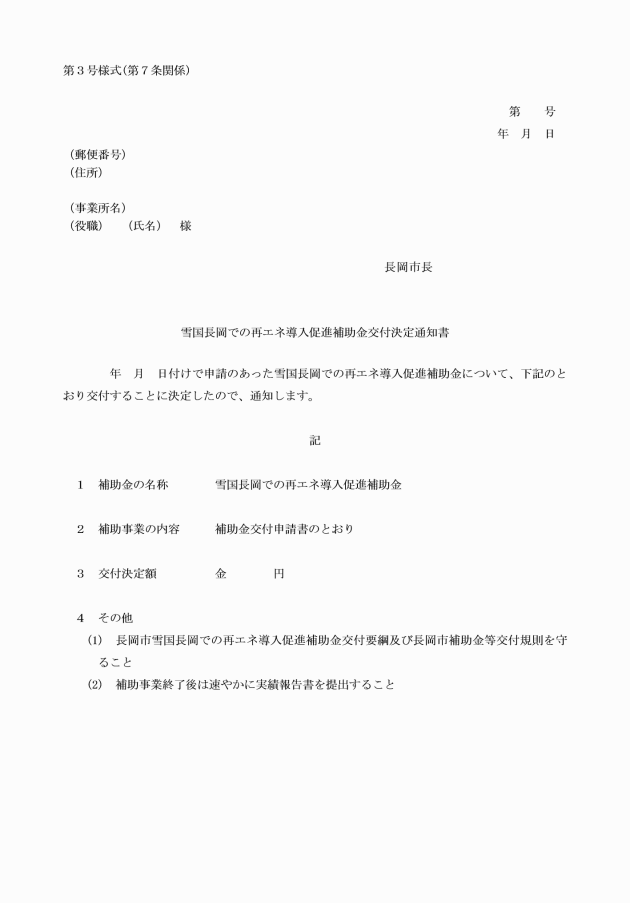 第３号様式（第７条関係）

第　　号
年　月　日

（郵便番号）
（住所）

（事業所名）
（役職）　（氏名）　様

長岡市長

雪国長岡での再エネ導入促進補助金交付決定通知書

年　月　日付けで申請のあった雪国長岡での再エネ導入促進補助金について、下記のとおり交付することに決定したので、通知します。

記

１　補助金の名称　　雪国長岡での再エネ導入促進補助金

２　補助事業の内容　　補助金交付申請書のとおり

３　交付決定額　　金　　　円

４　その他
(1)　長岡市雪国長岡での再エネ導入促進補助金交付要綱及び長岡市補助金等交付規則を守ること
(2)　補助事業終了後は速やかに実績報告書を提出すること